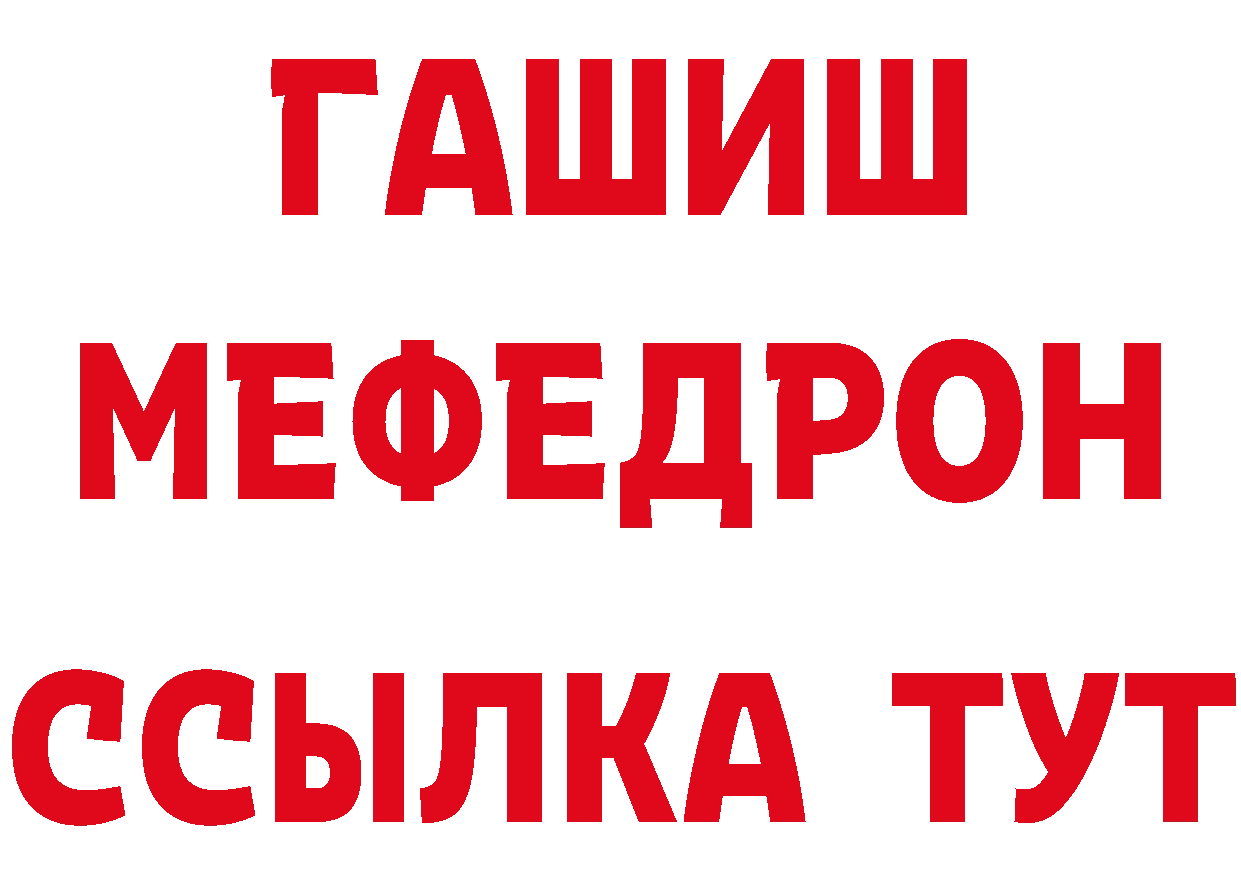 ГАШИШ
МЕФЕДРОН
ССЫЛКА ТУТ